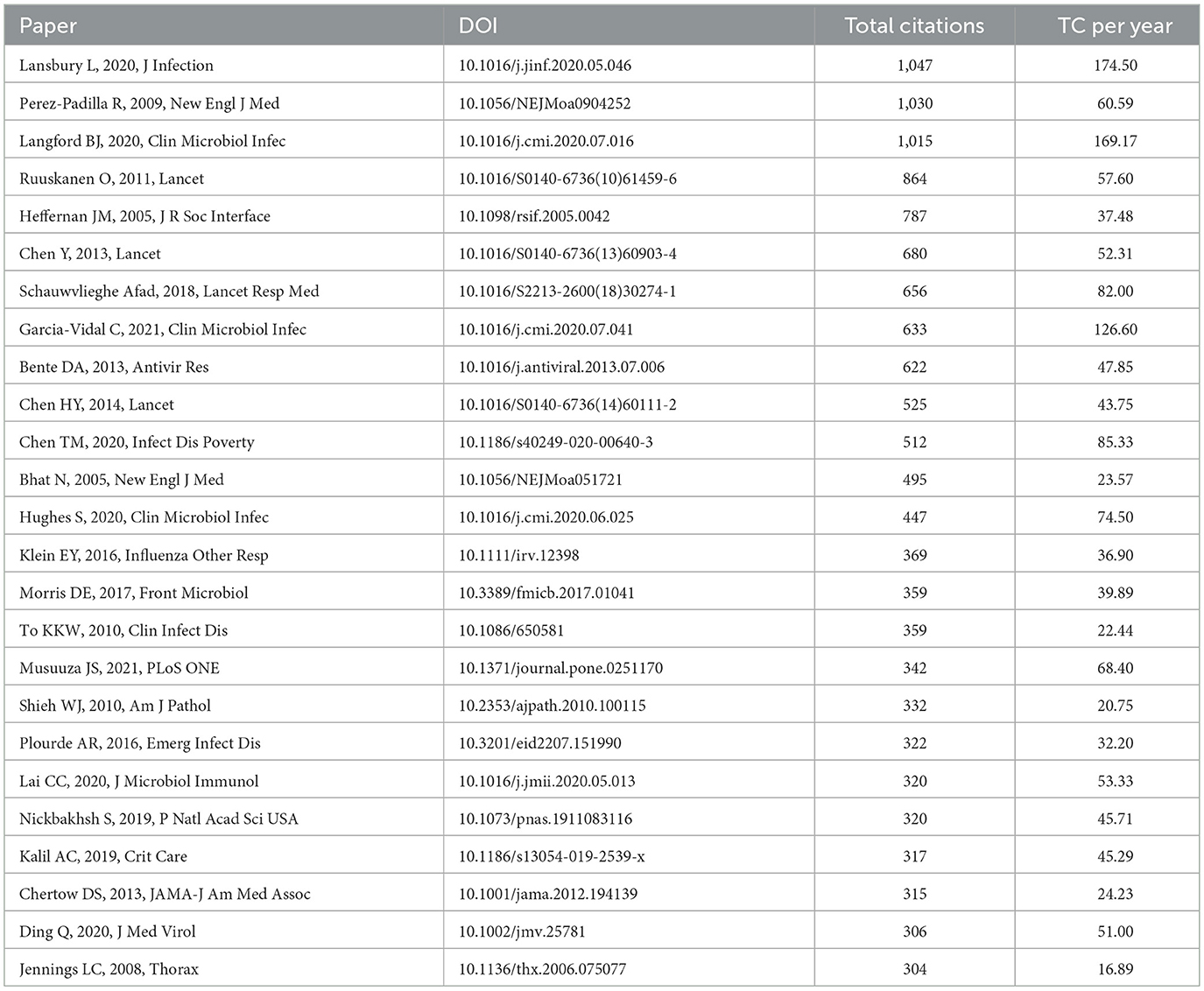 | Paper | DOI | Total citations | TC per year |
|---|---|---|---|
| Lansbury L, 2020, J Infection | 10.1016/j.jinf.2020.05.046 | 1,047 | 174.50 |
| Perez-Padilla R, 2009, New Engl J Med | 10.1056/NEJMoa0904252 | 1,030 | 60.59 |
| Langford BJ, 2020, Clin Microbiol Infec | 10.1016/j.cmi.2020.07.016 | 1,015 | 169.17 |
| Ruuskanen O, 2011, Lancet | 10.1016/S0140-6736(10)61459-6 | 864 | 57.60 |
| Heffernan JM, 2005, J R Soc Interface | 10.1098/rsif.2005.0042 | 787 | 37.48 |
| Chen Y, 2013, Lancet | 10.1016/S0140-6736(13)60903-4 | 680 | 52.31 |
| Schauwvlieghe Afad, 2018, Lancet Resp Med | 10.1016/S2213-2600(18)30274-1 | 656 | 82.00 |
| Garcia-Vidal C, 2021, Clin Microbiol Infec | 10.1016/j.cmi.2020.07.041 | 633 | 126.60 |
| Bente DA, 2013, Antivir Res | 10.1016/j.antiviral.2013.07.006 | 622 | 47.85 |
| Chen HY, 2014, Lancet | 10.1016/S0140-6736(14)60111-2 | 525 | 43.75 |
| Chen TM, 2020, Infect Dis Poverty | 10.1186/s40249-020-00640-3 | 512 | 85.33 |
| Bhat N, 2005, New Engl J Med | 10.1056/NEJMoa051721 | 495 | 23.57 |
| Hughes S, 2020, Clin Microbiol Infec | 10.1016/j.cmi.2020.06.025 | 447 | 74.50 |
| Klein EY, 2016, Influenza Other Resp | 10.1111/irv.12398 | 369 | 36.90 |
| Morris DE, 2017, Front Microbiol | 10.3389/fmicb.2017.01041 | 359 | 39.89 |
| To KKW, 2010, Clin Infect Dis | 10.1086/650581 | 359 | 22.44 |
| Musuuza JS, 2021, PLoS ONE | 10.1371/journal.pone.0251170 | 342 | 68.40 |
| Shieh WJ, 2010, Am J Pathol | 10.2353/ajpath.2010.100115 | 332 | 20.75 |
| Plourde AR, 2016, Emerg Infect Dis | 10.3201/eid2207.151990 | 322 | 32.20 |
| Lai CC, 2020, J Microbiol Immunol | 10.1016/j.jmii.2020.05.013 | 320 | 53.33 |
| Nickbakhsh S, 2019, P Natl Acad Sci USA | 10.1073/pnas.1911083116 | 320 | 45.71 |
| Kalil AC, 2019, Crit Care | 10.1186/s13054-019-2539-x | 317 | 45.29 |
| Chertow DS, 2013, JAMA-J Am Med Assoc | 10.1001/jama.2012.194139 | 315 | 24.23 |
| Ding Q, 2020, J Med Virol | 10.1002/jmv.25781 | 306 | 51.00 |
| Jennings LC, 2008, Thorax | 10.1136/thx.2006.075077 | 304 | 16.89 |